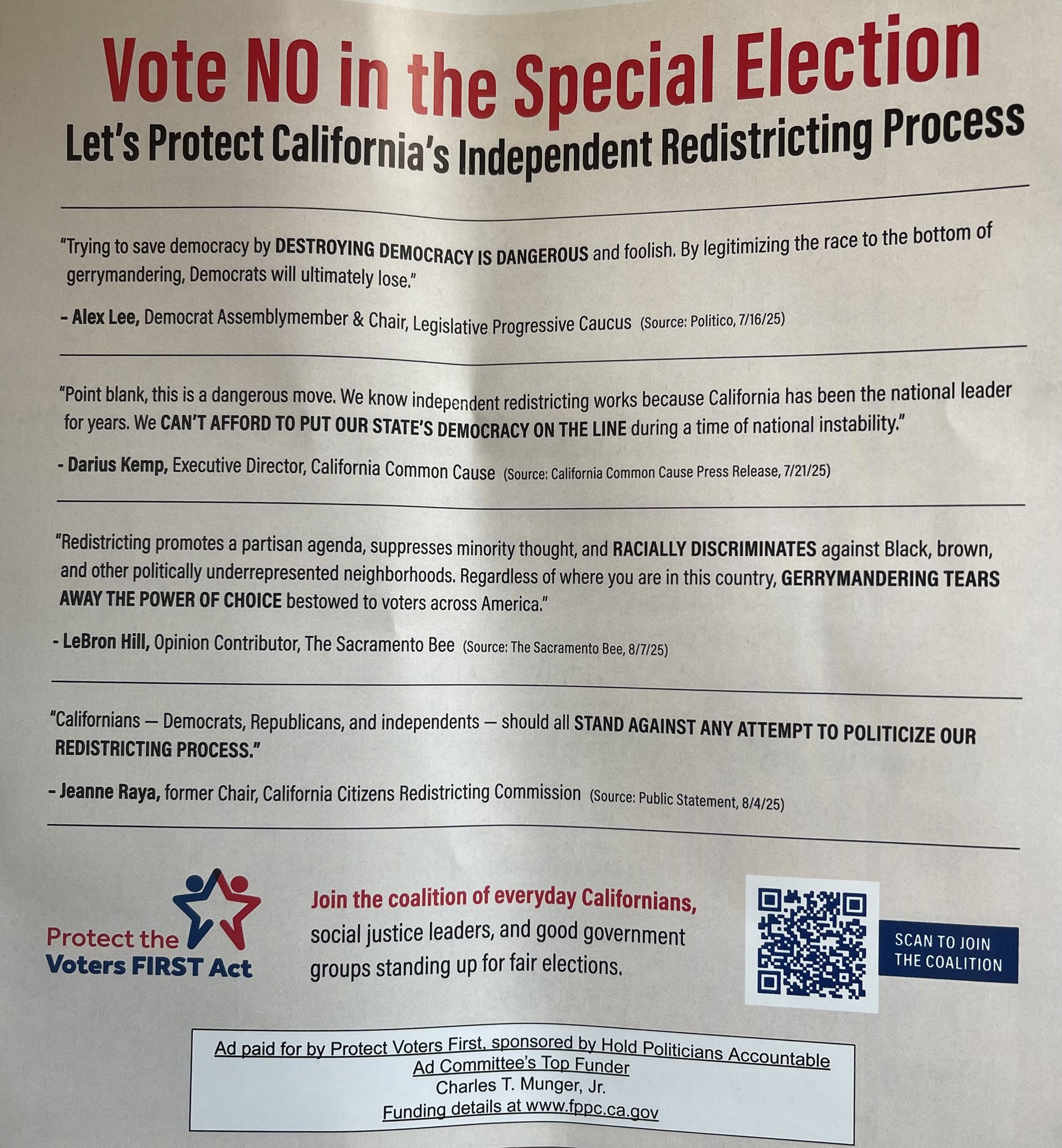 Vote NO in the Special Election
Let's Protect California's Independent Redistricting Process

"Trying to save democracy by DESTROYING DEMOCRACY IS DANGEROUS and foolish. By legitimizing the race to the bottom of gerrymandering, Democrats will ultimately lose."

- Alex Lee, Democrat Assemblymember & Chair, Legislative Progressive Caucus (Source: Politico, 7/16/25)

"Point blank, this is a dangerous move. We know independent redistricting works because California has been the national leader for years. We CAN'T AFFORD TO PUT OUR STATE'S DEMOCRACY ON THE LINE during a time of national instability."

- Darius Kemp, Executive Director, California Common Cause (Source: California Common Cause Press Release, 7/21/25)

"Redistricting promotes a partisan agenda, suppresses minority thought, and RACIALLY DISCRIMINATES against Black, brown, and other politically underrepresented neighborhoods. Regardless of where you are in this country, GERRYMANDERING TEARS AWAY THE POWER OF CHOICE bestowed to voters across America."

- LeBron Hill, Opinion Contributor, The Sacramento Bee (Source: The Sacramento Bee, 8/7/25)

"Californians — Democrats, Republicans, and independents — should all STAND AGAINST ANY ATTEMPT TO POLITICIZE OUR REDISTRICTING PROCESS."

- Jeanne Raya, former Chair, California Citizens Redistricting Commission (Source: Public Statement, 8/4/25)

Protect the
Voters FIRST Act

Join the coalition of everyday Californians, social justice leaders, and good government groups standing up for fair elections.

SCAN TO JOIN
THE COALITION

Ad paid for by Protect Voters First, sponsored by Hold Politicians Accountable
Ad Committee's Top Funder
Charles T. Munger, Jr.
Funding details at www.fppc.ca.gov